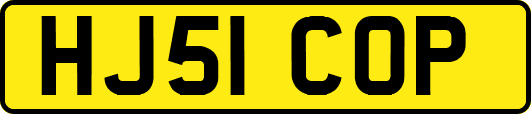 HJ51 COP